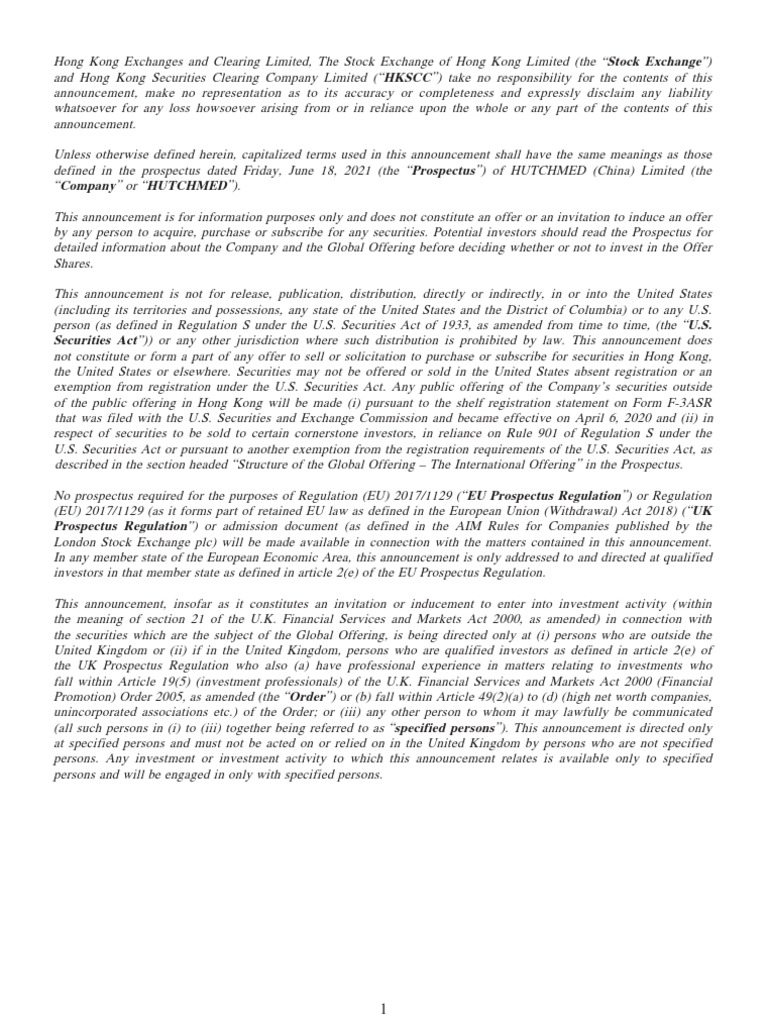 Hong Kong Exchanges and Clearing Limited, The Stock Exchange of Hong Kong Limited (the "Stock Exchange") and Hong Kong Securities Clearing Company Limited ("HKSCC") take no responsibility for the contents of this announcement, make no representation as to its accuracy or completeness and expressly disclaim any liability whatsoever for any loss howsoever arising from or in reliance upon the whole or any part of the contents of this announcement.

Unless otherwise defined herein, capitalized terms used in this announcement shall have the same meanings as those defined in the prospectus dated Friday, June 18, 2021 (the "Prospectus") of HUTCHMED (China) Limited (the "Company" or "HUTCHMED").

This announcement is for information purposes only and does not constitute an offer or an invitation to induce an offer by any person to acquire, purchase or subscribe for any securities. Potential investors should read the Prospectus for detailed information about the Company and the Global Offering before deciding whether or not to invest in the Offer Shares.

This announcement is not for release, publication, distribution, directly or indirectly, in or into the United States (including its territories and possessions, any state of the United States and the District of Columbia) or to any U.S. person (as defined in Regulation S under the U.S. Securities Act of 1933, as amended from time to time, (the "U.S. Securities Act")) or any other jurisdiction where such distribution is prohibited by law. This announcement does not constitute or form a part of any offer to sell or solicitation to purchase or subscribe for securities in Hong Kong, the United States or elsewhere. Securities may not be offered or sold in the United States absent registration or an exemption from registration under the U.S. Securities Act. Any public offering of the Company's securities outside of the public offering in Hong Kong will be made (i) pursuant to the shelf registration statement on Form F-3ASR that was filed with the U.S. Securities and Exchange Commission and became effective on April 6, 2020 and (ii) in respect of securities to be sold to certain cornerstone investors, in reliance on Rule 901 of Regulation S under the U.S. Securities Act or pursuant to another exemption from the registration requirements of the U.S. Securities Act, as described in the section headed "Structure of the Global Offering – The International Offering" in the Prospectus.

No prospectus required for the purposes of Regulation (EU) 2017/1129 ("EU Prospectus Regulation") or Regulation (EU) 2017/1129 (as it forms part of retained EU law as defined in the European Union (Withdrawal) Act 2018) ("UK Prospectus Regulation") or admission document (as defined in the AIM Rules for Companies published by the London Stock Exchange plc) will be made available in connection with the matters contained in this announcement. In any member state of the European Economic Area, this announcement is only addressed to and directed at qualified investors in that member state as defined in article 2(e) of the EU Prospectus Regulation.

This announcement, insofar as it constitutes an invitation or inducement to enter into investment activity (within the meaning of section 21 of the U.K. Financial Services and Markets Act 2000, as amended) in connection with the securities which are the subject of the Global Offering, is being directed only at (i) persons who are outside the United Kingdom or (ii) if in the United Kingdom, persons who are qualified investors as defined in article 2(e) of the UK Prospectus Regulation who also (a) have professional experience in matters relating to investments who fall within Article 19(5) (investment professionals) of the U.K. Financial Services and Markets Act 2000 (Financial Promotion) Order 2005, as amended (the "Order") or (b) fall within Article 49(2)(a) to (d) (high net worth companies, unincorporated associations etc.) of the Order; or (iii) any other person to whom it may lawfully be communicated (all such persons in (i) to (iii) together being referred to as "specified persons"). This announcement is directed only at specified persons and must not be acted on or relied on in the United Kingdom by persons who are not specified persons. Any investment or investment activity to which this announcement relates is available only to specified persons and will be engaged in only with specified persons.

1